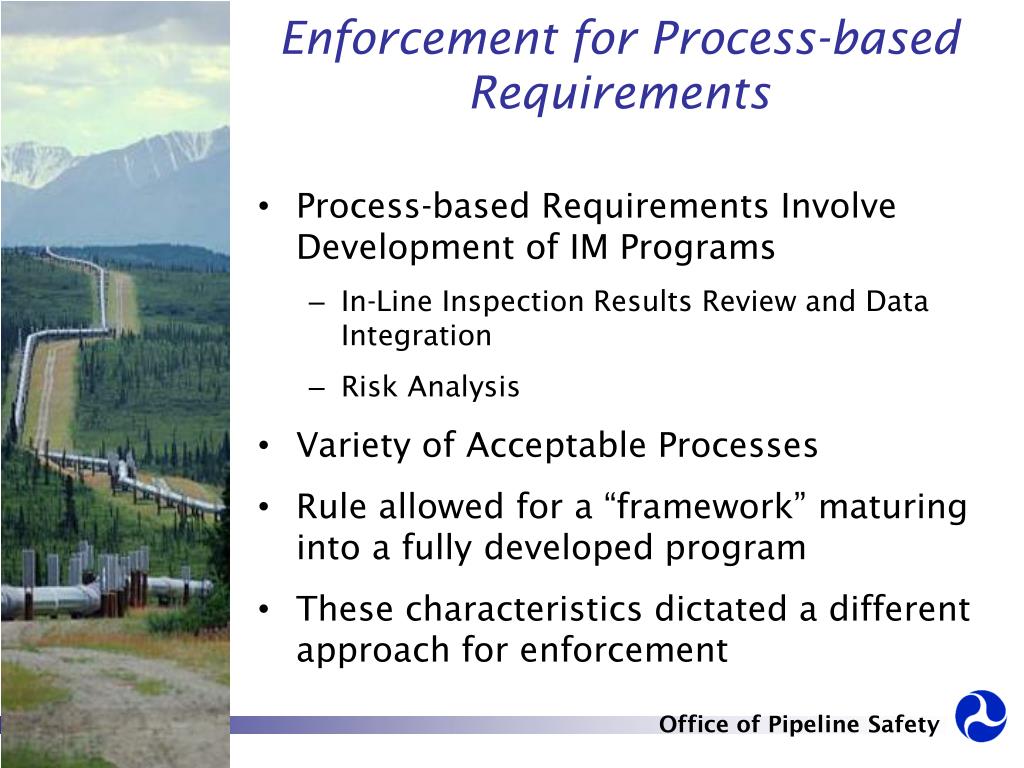 Enforcement for Process-based Requirements

• Process-based Requirements Involve Development of IM Programs
– In-Line Inspection Results Review and Data Integration
– Risk Analysis
• Variety of Acceptable Processes
• Rule allowed for a “framework” maturing into a fully developed program
• These characteristics dictated a different approach for enforcement

Office of Pipeline Safety